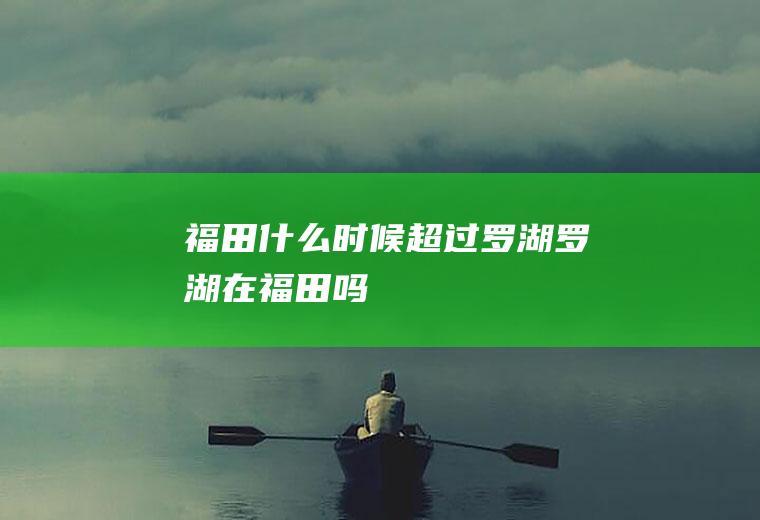 福田什么时候超过罗湖罗湖在福田吗